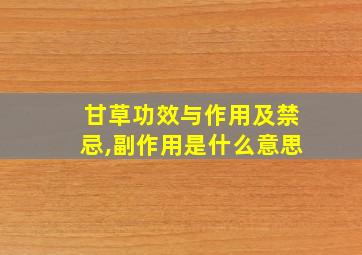 甘草功效与作用及禁忌,副作用是什么意思